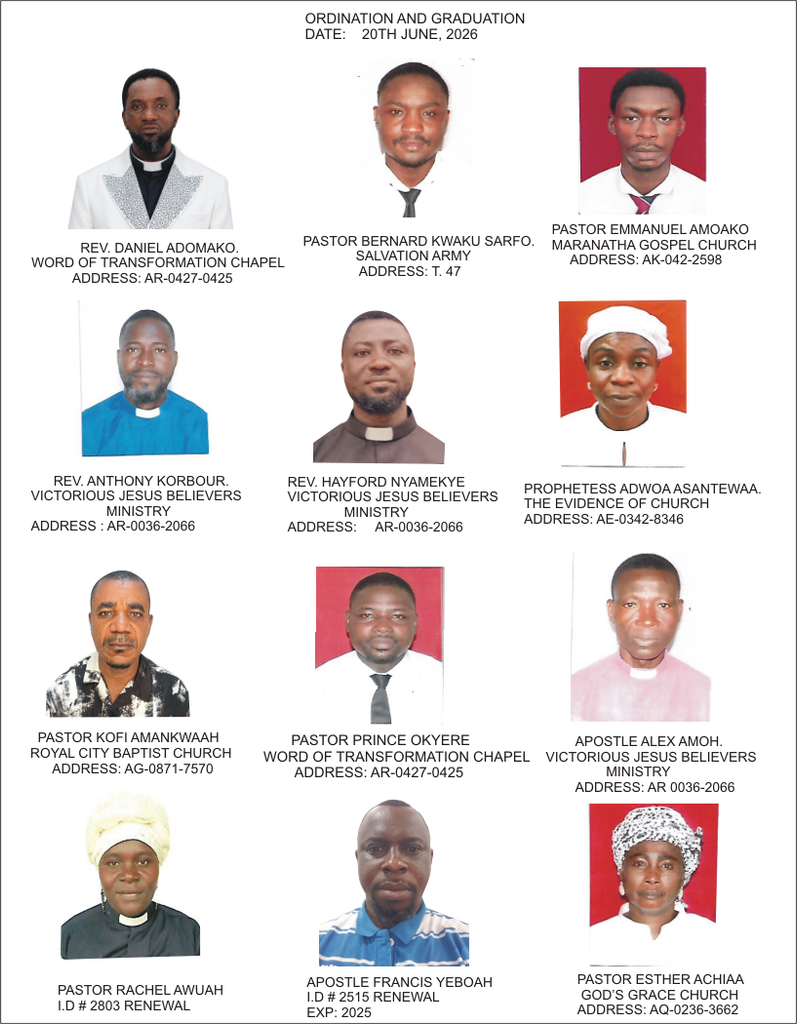 ORDINATION AND GRADUATION
DATE: 20TH JUNE, 2026

REV. DANIEL ADOMAKO.
WORD OF TRANSFORMATION CHAPEL
ADDRESS: AR-0427-0425

PASTOR BERNARD KWAKU SARFO.
SALVATION ARMY
ADDRESS: T. 47

PASTOR EMMANUEL AMOAKO
MARANATHA GOSPEL CHURCH
ADDRESS: AK-042-2598

REV. ANTHONY KORBOUR.
VICTORIOUS JESUS BELIEVERS MINISTRY
ADDRESS : AR-0036-2066

REV. HAYFORD NYAMEKYE
VICTORIOUS JESUS BELIEVERS MINISTRY
ADDRESS: AR-0036-2066

PROPHETESS ADWOA ASANTEWAA.
THE EVIDENCE OF CHURCH
ADDRESS: AE-0342-8346

PASTOR KOFI AMANKWAAH
ROYAL CITY BAPTIST CHURCH
ADDRESS: AG-0871-7570

PASTOR PRINCE OKYERE
WORD OF TRANSFORMATION CHAPEL
ADDRESS: AR-0427-0425

APOSTLE ALEX AMOH.
VICTORIOUS JESUS BELIEVERS MINISTRY
ADDRESS: AR 0036-2066

PASTOR RACHEL AWUAH
I.D # 2803 RENEWAL

APOSTLE FRANCIS YEBOAH
I.D # 2515 RENEWAL
EXP: 2025

PASTOR ESTHER ACHIAA
GOD'S GRACE CHURCH
ADDRESS: AQ-0236-3662